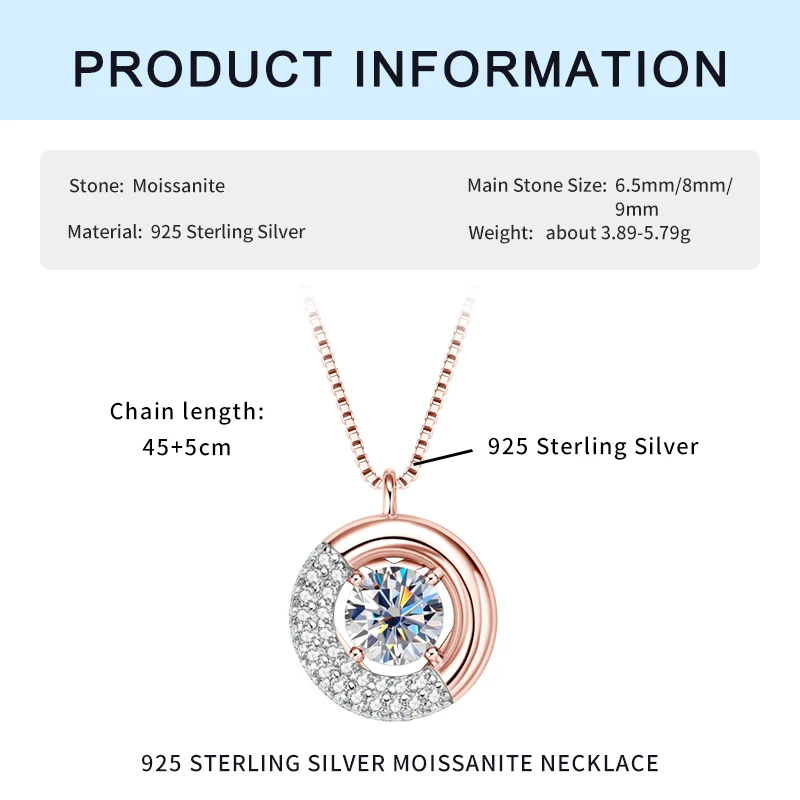 PRODUCT INFORMATION

Stone: Moissanite

Material: 925 Sterling Silver

Main Stone Size: 6.5mm/8mm/9mm

Weight: about 3.89-5.79g

Chain length:
45+5cm

925 Sterling Silver

925 STERLING SILVER MOISSANITE NECKLACE